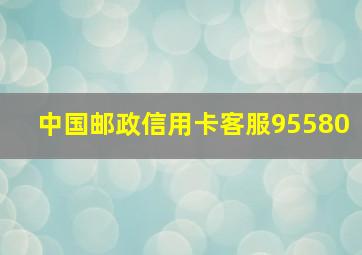 中国邮政信用卡客服95580